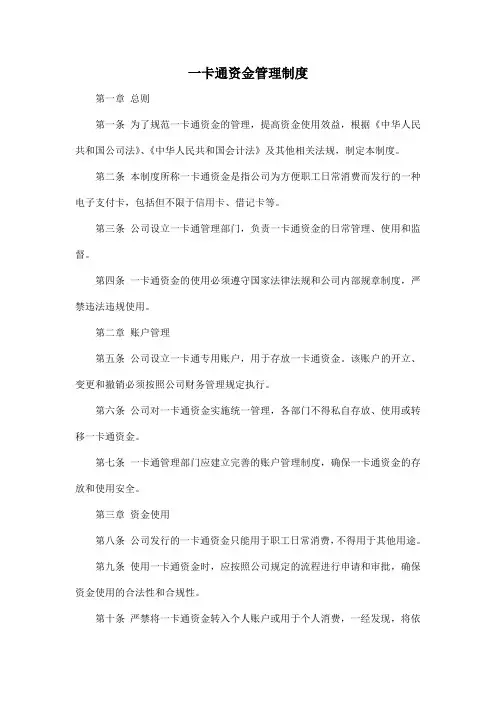 一卡通资金管理制度

第一章 总则

第一条 为了规范一卡通资金的管理，提高资金使用效益，根据《中华人民共和国公司法》、《中华人民共和国会计法》及其他相关法规，制定本制度。

第二条 本制度所称一卡通资金是指公司为方便职工日常消费而发行的一种电子支付卡，包括但不限于信用卡、借记卡等。

第三条 公司设立一卡通管理部门，负责一卡通资金的日常管理、使用和监督。

第四条 一卡通资金的使用必须遵守国家法律法规和公司内部规章制度，严禁违法违规使用。

第二章 账户管理

第五条 公司设立一卡通专用账户，用于存放一卡通资金。该账户的开立、变更和撤销必须按照公司财务管理规定执行。

第六条 公司对一卡通资金实施统一管理，各部门不得私自存放、使用或转移一卡通资金。

第七条 一卡通管理部门应建立完善的账户管理制度，确保一卡通资金的存放和使用安全。

第三章 资金使用

第八条 公司发行的一卡通资金只能用于职工日常消费，不得用于其他用途。

第九条 使用一卡通资金时，应按照公司规定的流程进行申请和审批，确保资金使用的合法性和合规性。

第十条 严禁将一卡通资金转入个人账户或用于个人消费，一经发现，将依